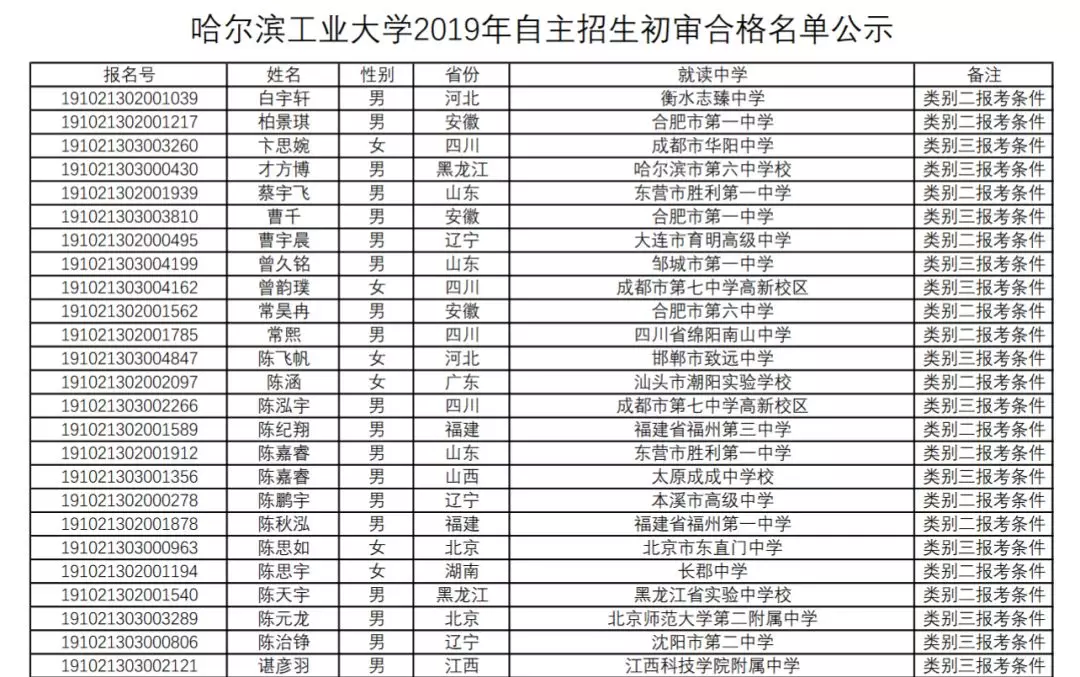 哈尔滨工业大学2019年自主招生初审合格名单公示

| 报名号 | 姓名 | 性别 | 省份 | 就读中学 | 备注 |
|---|---|---|---|---|---|
| 191021302001039 | 白宇轩 | 男 | 河北 | 衡水志臻中学 | 类别二报考条件 |
| 191021302001217 | 柏景琪 | 男 | 安徽 | 合肥市第一中学 | 类别二报考条件 |
| 191021303003260 | 卞思婉 | 女 | 四川 | 成都市华阳中学 | 类别三报考条件 |
| 191021303000430 | 才方博 | 男 | 黑龙江 | 哈尔滨市第六中学校 | 类别三报考条件 |
| 191021302001939 | 蔡宇飞 | 男 | 山东 | 东营市胜利第一中学 | 类别二报考条件 |
| 191021303003810 | 曹千 | 男 | 安徽 | 合肥市第一中学 | 类别三报考条件 |
| 191021302000495 | 曹宇晨 | 男 | 辽宁 | 大连市育明高级中学 | 类别二报考条件 |
| 191021303004199 | 曾久铭 | 男 | 山东 | 邹城市第一中学 | 类别三报考条件 |
| 191021303004162 | 曾韵璞 | 女 | 四川 | 成都市第七中学高新校区 | 类别三报考条件 |
| 191021302001562 | 常昊冉 | 男 | 安徽 | 合肥市第六中学 | 类别二报考条件 |
| 191021302001785 | 常熙 | 男 | 四川 | 四川省绵阳南山中学 | 类别二报考条件 |
| 191021303004847 | 陈飞帆 | 女 | 河北 | 邯郸市致远中学 | 类别三报考条件 |
| 191021302002097 | 陈涵 | 女 | 广东 | 汕头市潮阳实验学校 | 类别二报考条件 |
| 191021303002266 | 陈泓宇 | 男 | 四川 | 成都市第七中学高新校区 | 类别三报考条件 |
| 191021302001589 | 陈纪翔 | 男 | 福建 | 福建省福州第三中学 | 类别二报考条件 |
| 191021302001912 | 陈嘉睿 | 男 | 山东 | 东营市胜利第一中学 | 类别二报考条件 |
| 191021303001356 | 陈嘉睿 | 男 | 山西 | 太原成成中学校 | 类别三报考条件 |
| 191021302000278 | 陈鹏宇 | 男 | 辽宁 | 本溪市高级中学 | 类别二报考条件 |
| 191021302001878 | 陈秋泓 | 男 | 福建 | 福建省福州第一中学 | 类别二报考条件 |
| 191021303000963 | 陈思如 | 女 | 北京 | 北京市东直门中学 | 类别三报考条件 |
| 191021302001194 | 陈思宇 | 女 | 湖南 | 长郡中学 | 类别二报考条件 |
| 191021302001540 | 陈天宇 | 男 | 黑龙江 | 黑龙江省实验中学校 | 类别二报考条件 |
| 191021303003289 | 陈元龙 | 男 | 北京 | 北京师范大学第二附属中学 | 类别三报考条件 |
| 191021303000806 | 陈治铮 | 男 | 辽宁 | 沈阳市第二中学 | 类别三报考条件 |
| 191021303002121 | 谌彦羽 | 男 | 江西 | 江西科技学院附属中学 | 类别三报考条件 |